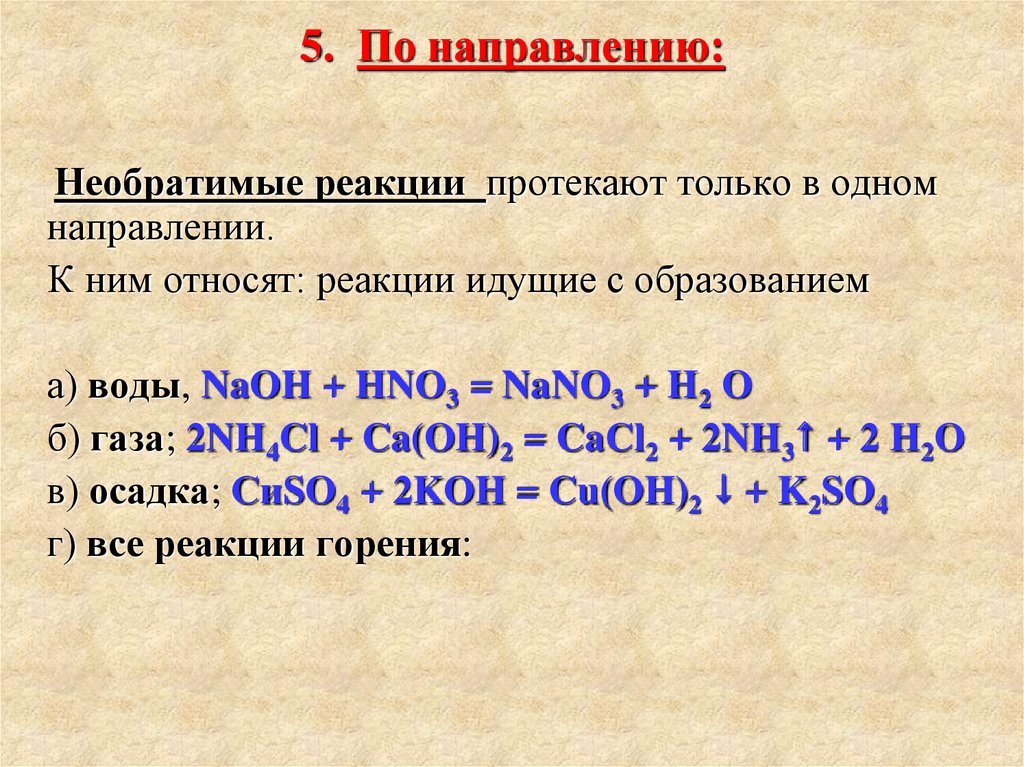 5. По направлению:

Необратимые реакции протекают только в одном направлении.

К ним относят: реакции идущие с образованием

а) воды, $NaOH + HNO_3 = NaNO_3 + H_2O$

б) газа; $2NH_4Cl + Ca(OH)_2 = CaCl_2 + 2NH_3\uparrow + 2H_2O$

в) осадка; $CuSO_4 + 2KOH = Cu(OH)_2\downarrow + K_2SO_4$

г) все реакции горения: